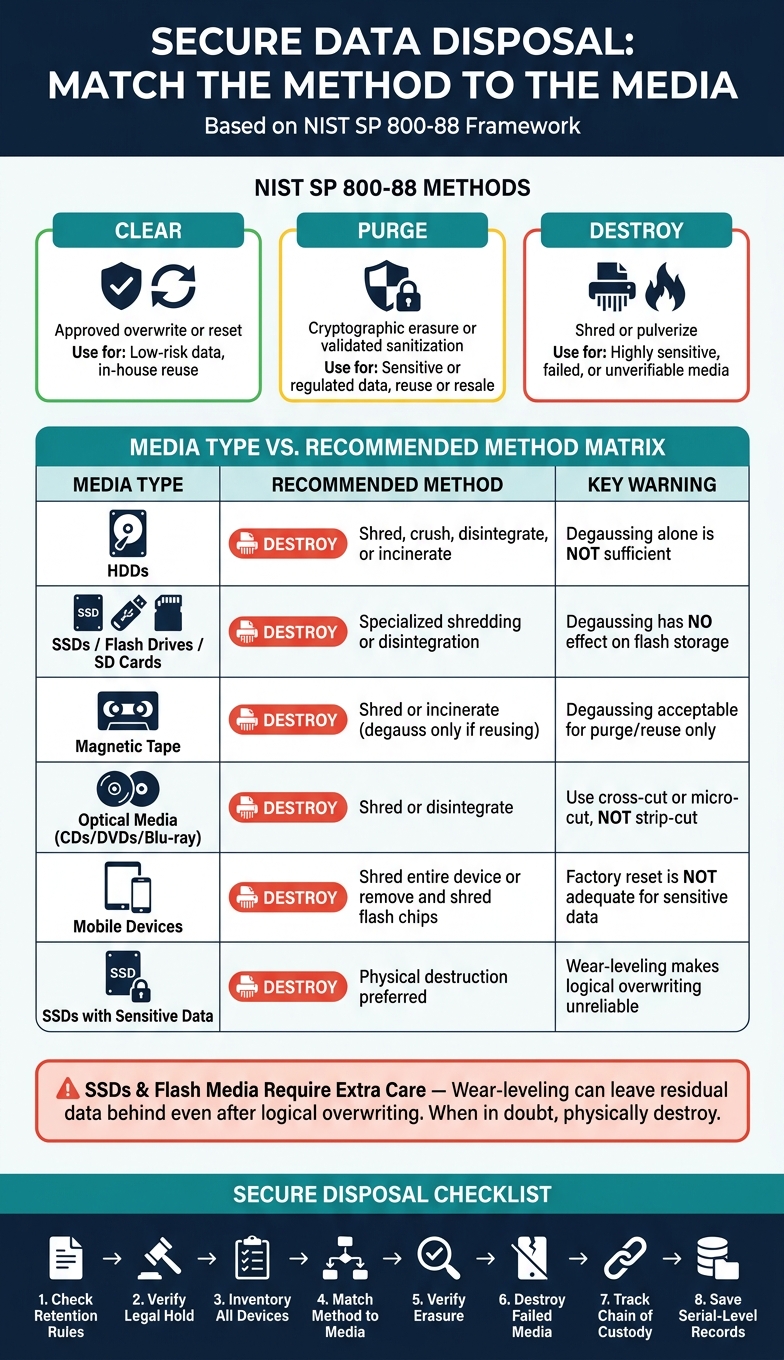 SECURE DATA DISPOSAL: MATCH THE METHOD TO THE MEDIA

Based on NIST SP 800-88 Framework

NIST SP 800-88 METHODS

CLEAR
Approved overwrite or reset
Use for: Low-risk data, in-house reuse

PURGE
Cryptographic erasure or validated sanitization
Use for: Sensitive or regulated data, reuse or resale

DESTROY
Shred or pulverize
Use for: Highly sensitive, failed, or unverifiable media

MEDIA TYPE VS. RECOMMENDED METHOD MATRIX

| MEDIA TYPE | RECOMMENDED METHOD | KEY WARNING |
|---|---|---|
| HDDs | DESTROY Shred, crush, disintegrate, or incinerate | Degaussing alone is NOT sufficient |
| SSD SSDs / Flash Drives / SD Cards | DESTROY Specialized shredding or disintegration | Degaussing has NO effect on flash storage |
| Magnetic Tape | DESTROY Shred or incinerate (degauss only if reusing) | Degaussing acceptable for purge/reuse only |
| Optical Media (CDs/DVDs/Blu-ray) | DESTROY Shred or disintegrate | Use cross-cut or micro-cut, NOT strip-cut |
| Mobile Devices | DESTROY Shred entire device or remove and shred flash chips | Factory reset is NOT adequate for sensitive data |
| SSD SSDs with Sensitive Data | DESTROY Physical destruction preferred | Wear-leveling makes logical overwriting unreliable |

SSDs & Flash Media Require Extra Care — Wear-leveling can leave residual data behind even after logical overwriting. When in doubt, physically destroy.

SECURE DISPOSAL CHECKLIST

1. Check Retention Rules → 2. Verify Legal Hold → 3. Inventory All Devices → 4. Match Method to Media → 5. Verify Erasure → 6. Destroy Failed Media → 7. Track Chain of Custody → 8. Save Serial-Level Records